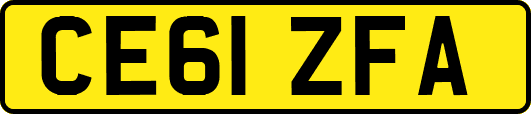 CE61 ZFA